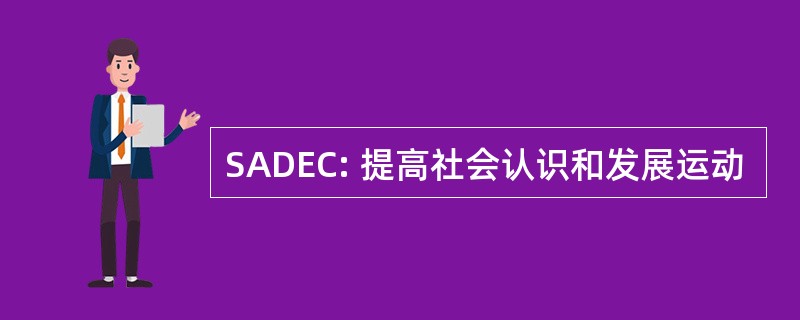 SADEC: 提高社会认识和发展运动